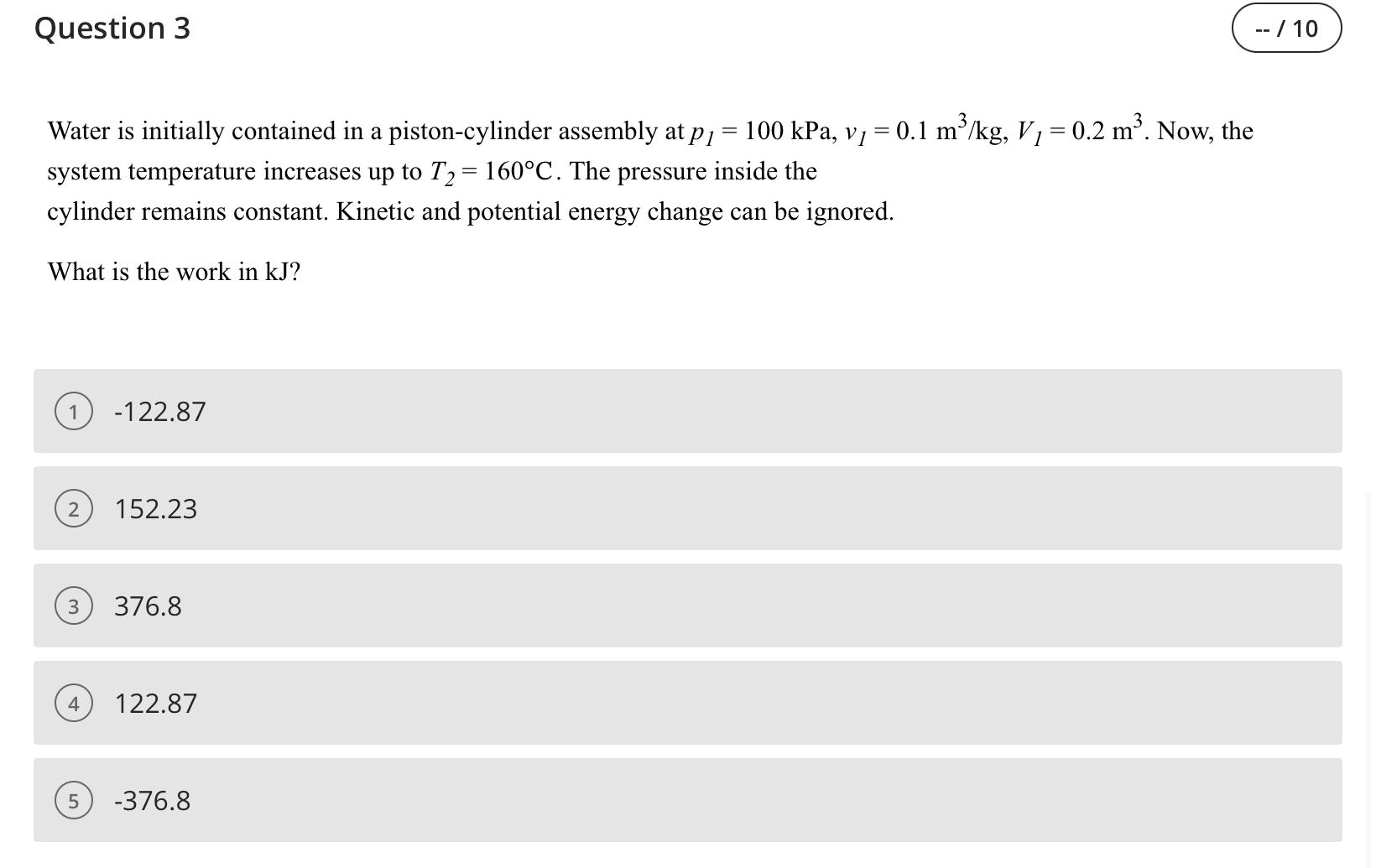 Question 3

-- / 10

Water is initially contained in a piston-cylinder assembly at $p_1 = 100$ kPa, $v_1 = 0.1$ m$^3$/kg, $V_1 = 0.2$ m$^3$. Now, the system temperature increases up to $T_2 = 160°C$. The pressure inside the cylinder remains constant. Kinetic and potential energy change can be ignored.

What is the work in kJ?

1 -122.87

2 152.23

3 376.8

4 122.87

5 -376.8